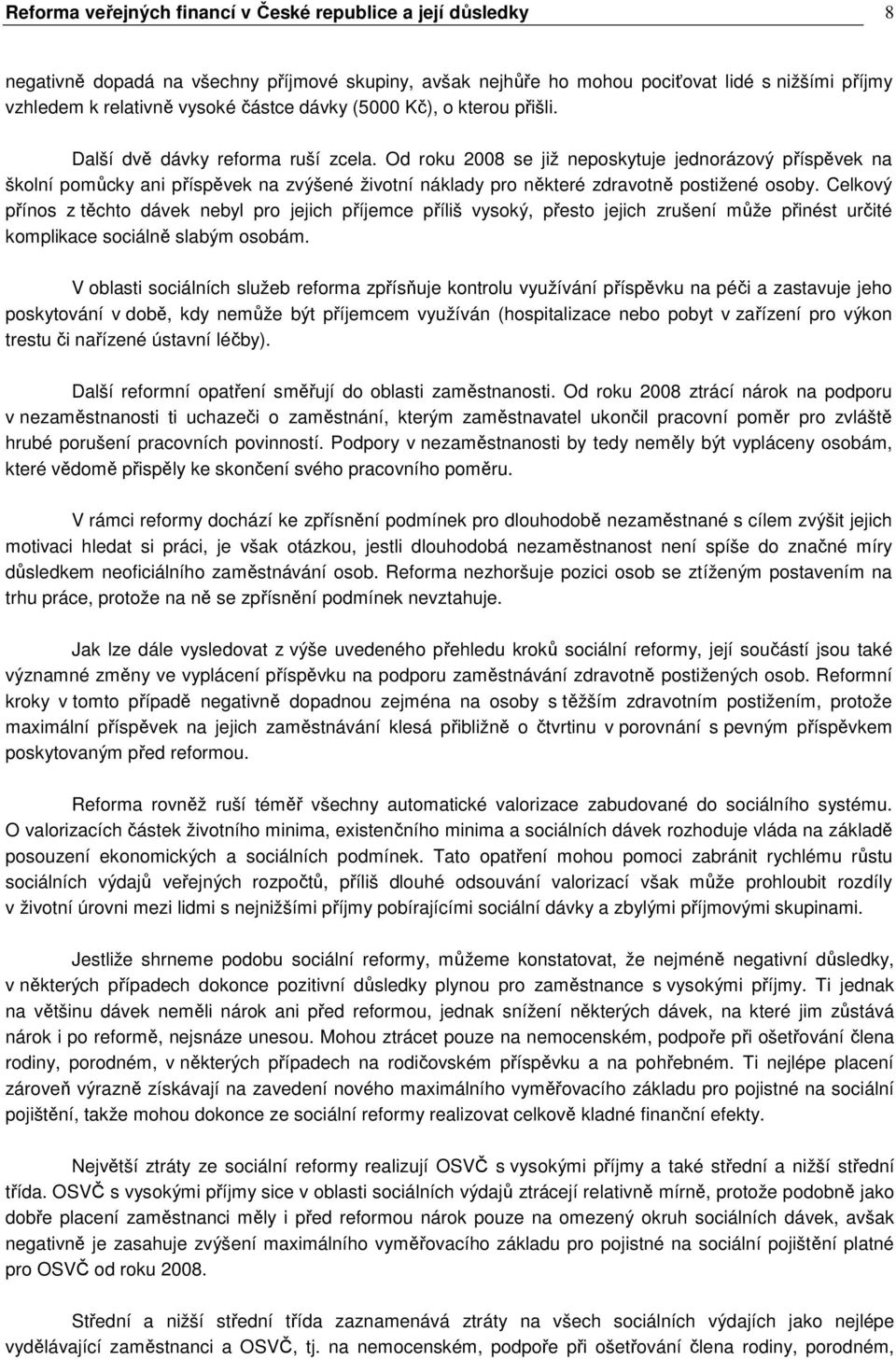 Reforma veřejných financí v České republice a její důsledky 8

negativně dopadá na všechny příjmové skupiny, avšak nejhůře ho mohou pociťovat lidé s nižšími příjmy vzhledem k relativně vysoké částce dávky (5000 Kč), o kterou přišli.

Další dvě dávky reforma ruší zcela. Od roku 2008 se již neposkytuje jednorázový příspěvek na školní pomůcky ani příspěvek na zvýšené životní náklady pro některé zdravotně postižené osoby. Celkový přínos z těchto dávek nebyl pro jejich příjemce příliš vysoký, přesto jejich zrušení může přinést určité komplikace sociálně slabým osobám.

V oblasti sociálních služeb reforma zpřísňuje kontrolu využívání příspěvku na péči a zastavuje jeho poskytování v době, kdy nemůže být příjemcem využíván (hospitalizace nebo pobyt v zařízení pro výkon trestu či nařízené ústavní léčby).

Další reformní opatření směřují do oblasti zaměstnanosti. Od roku 2008 ztrácí nárok na podporu v nezaměstnanosti ti uchazeči o zaměstnání, kterým zaměstnavatel ukončil pracovní poměr pro zvláště hrubé porušení pracovních povinností. Podpory v nezaměstnanosti by tedy neměly být vypláceny osobám, které vědomě přispěly ke skončení svého pracovního poměru.

V rámci reformy dochází ke zpřísnění podmínek pro dlouhodobě nezaměstnané s cílem zvýšit jejich motivaci hledat si práci, je však otázkou, jestli dlouhodobá nezaměstnanost není spíše do značné míry důsledkem neoficiálního zaměstnávání osob. Reforma nezhoršuje pozici osob se ztíženým postavením na trhu práce, protože na ně se zpřísnění podmínek nevztahuje.

Jak lze dále vysledovat z výše uvedeného přehledu kroků sociální reformy, její součástí jsou také významné změny ve vyplácení příspěvku na podporu zaměstnávání zdravotně postižených osob. Reformní kroky v tomto případě negativně dopadnou zejména na osoby s těžším zdravotním postižením, protože maximální příspěvek na jejich zaměstnávání klesá přibližně o čtvrtinu v porovnání s pevným příspěvkem poskytovaným před reformou.

Reforma rovněž ruší téměř všechny automatické valorizace zabudované do sociálního systému. O valorizacích částek životního minima, existenčního minima a sociálních dávek rozhoduje vláda na základě posouzení ekonomických a sociálních podmínek. Tato opatření mohou pomoci zabránit rychlému růstu sociálních výdajů veřejných rozpočtů, příliš dlouhé odsouvání valorizací však může prohloubit rozdíly v životní úrovni mezi lidmi s nejnižšími příjmy pobírajícími sociální dávky a zbylými příjmovými skupinami.

Jestliže shrneme podobu sociální reformy, můžeme konstatovat, že nejméně negativní důsledky, v některých případech dokonce pozitivní důsledky plynou pro zaměstnance s vysokými příjmy. Ti jednak na většinu dávek neměli nárok ani před reformou, jednak snížení některých dávek, na které jim zůstává nárok i po reformě, nejsnáze unesou. Mohou ztrácet pouze na nemocenském, podpoře při ošetřování člena rodiny, porodném, v některých případech na rodičovském příspěvku a na pohřebném. Ti nejlépe placení zároveň výrazně získávají na zavedení nového maximálního vyměřovacího základu pro pojistné na sociální pojištění, takže mohou dokonce ze sociální reformy realizovat celkově kladné finanční efekty.

Největší ztráty ze sociální reformy realizují OSVČ s vysokými příjmy a také střední a nižší střední třída. OSVČ s vysokými příjmy sice v oblasti sociálních výdajů ztrácejí relativně mírně, protože podobně jako dobře placení zaměstnanci měly i před reformou nárok pouze na omezený okruh sociálních dávek, avšak negativně je zasahuje zvýšení maximálního vyměřovacího základu pro pojistné na sociální pojištění platné pro OSVČ od roku 2008.

Střední a nižší střední třída zaznamenává ztráty na všech sociálních výdajích jako nejlépe vydělávající zaměstnanci a OSVČ, tj. na nemocenském, podpoře při ošetřování člena rodiny, porodném,